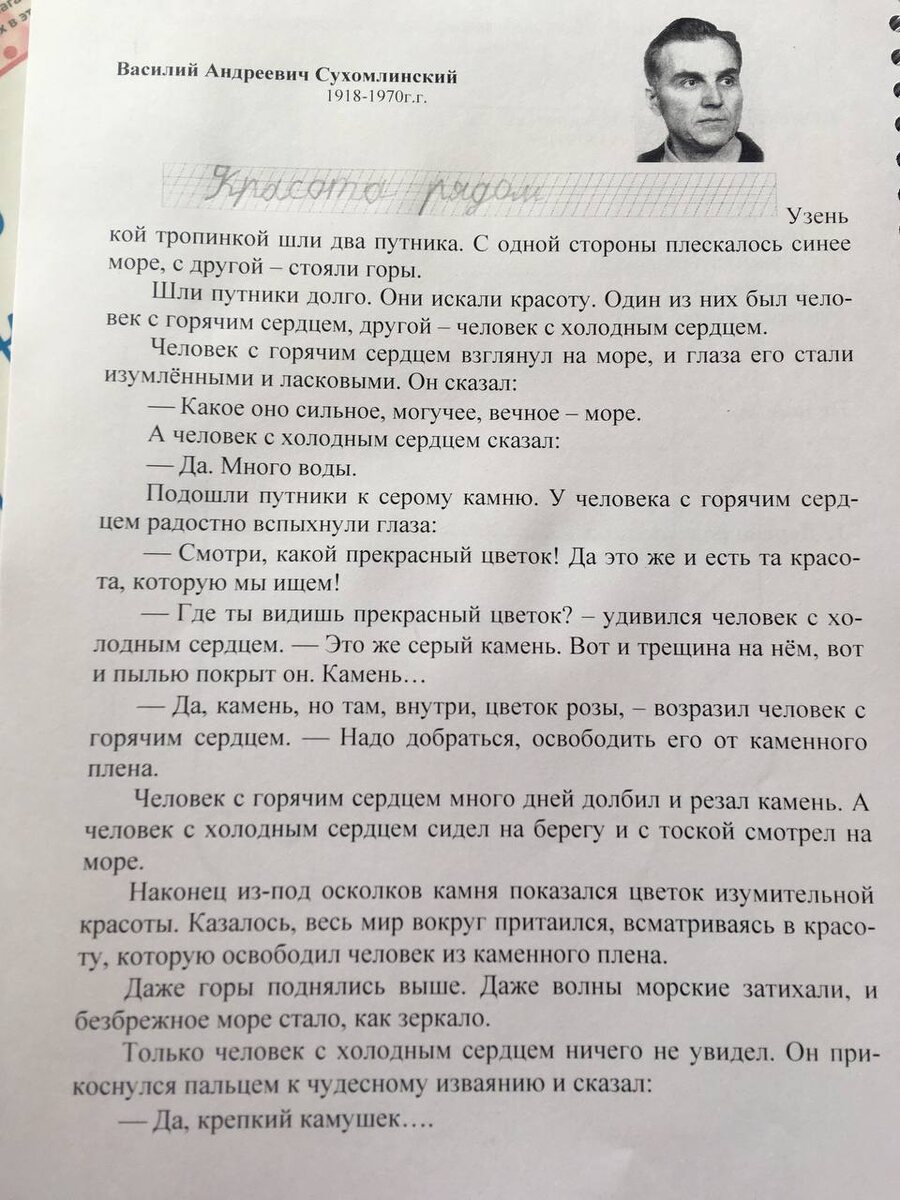 Василий Андреевич Сухомлинский
1918-1970г.г.

Красота рядом

Узенькой тропинкой шли два путника. С одной стороны плескалось синее море, с другой – стояли горы.

Шли путники долго. Они искали красоту. Один из них был человек с горячим сердцем, другой – человек с холодным сердцем.

Человек с горячим сердцем взглянул на море, и глаза его стали изумлёнными и ласковыми. Он сказал:

— Какое оно сильное, могучее, вечное – море.

А человек с холодным сердцем сказал:

— Да. Много воды.

Подошли путники к серому камню. У человека с горячим сердцем радостно вспыхнули глаза:

— Смотри, какой прекрасный цветок! Да это же и есть та красота, которую мы ищем!

— Где ты видишь прекрасный цветок? – удивился человек с холодным сердцем. — Это же серый камень. Вот и трещина на нём, вот и пылью покрыт он. Камень…

— Да, камень, но там, внутри, цветок розы, – возразил человек с горячим сердцем. — Надо добраться, освободить его от каменного плена.

Человек с горячим сердцем много дней долбил и резал камень. А человек с холодным сердцем сидел на берегу и с тоской смотрел на море.

Наконец из-под осколков камня показался цветок изумительной красоты. Казалось, весь мир вокруг притаился, всматриваясь в красоту, которую освободил человек из каменного плена.

Даже горы поднялись выше. Даже волны морские затихали, и безбрежное море стало, как зеркало.

Только человек с холодным сердцем ничего не увидел. Он прикоснулся пальцем к чудесному изваянию и сказал:

— Да, крепкий камушек….